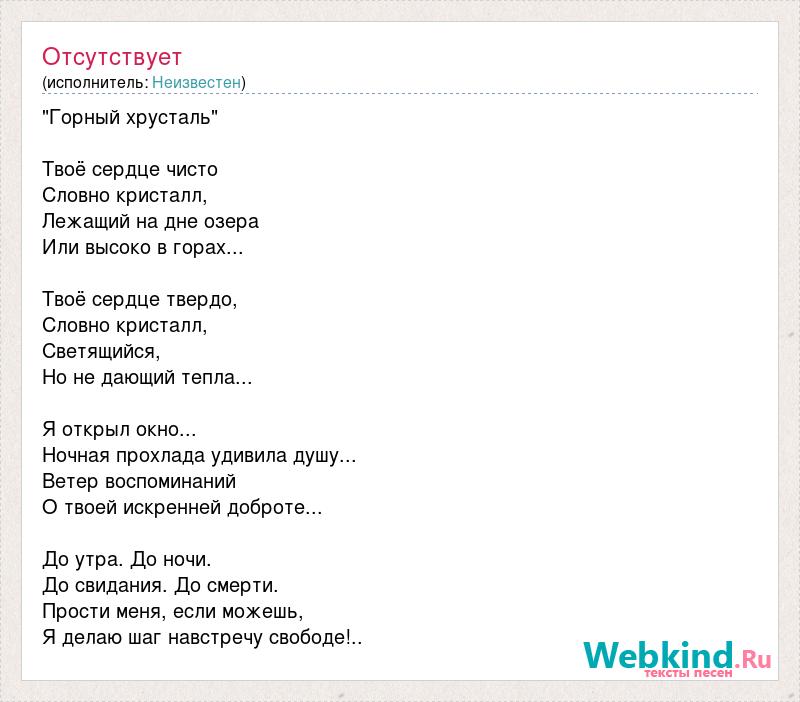 Отсутствует
(исполнитель: Неизвестен)

"Горный хрусталь"

Твоё сердце чисто
Словно кристалл,
Лежащий на дне озера
Или высоко в горах...

Твоё сердце твердо,
Словно кристалл,
Светящийся,
Но не дающий тепла...

Я открыл окно...
Ночная прохлада удивила душу...
Ветер воспоминаний
О твоей искренней доброте...

До утра. До ночи.
До свидания. До смерти.
Прости меня, если можешь,
Я делаю шаг навстречу свободе!..

Webkind.Ru
тексты песен